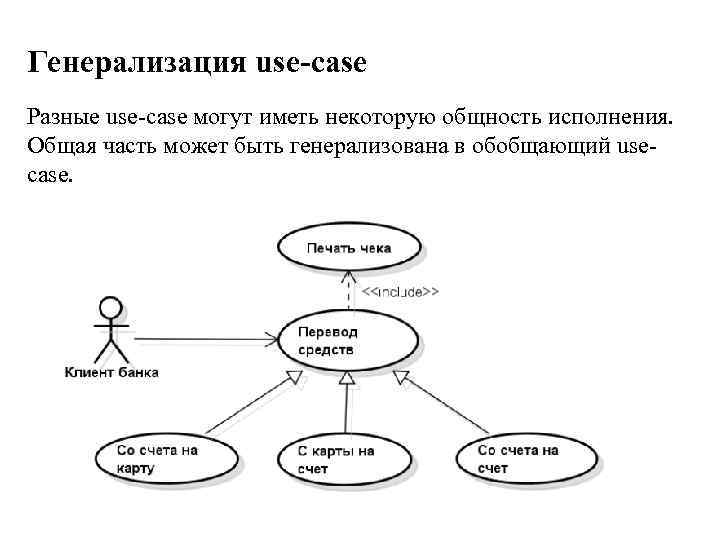 Генерализация use-case

Разные use-case могут иметь некоторую общность исполнения. Общая часть может быть генерализована в обобщающий use-case.

Печать чека

<<include>>

Клиент банка

Перевод средств

Со счета на карту

С карты на счет

Со счета на счет